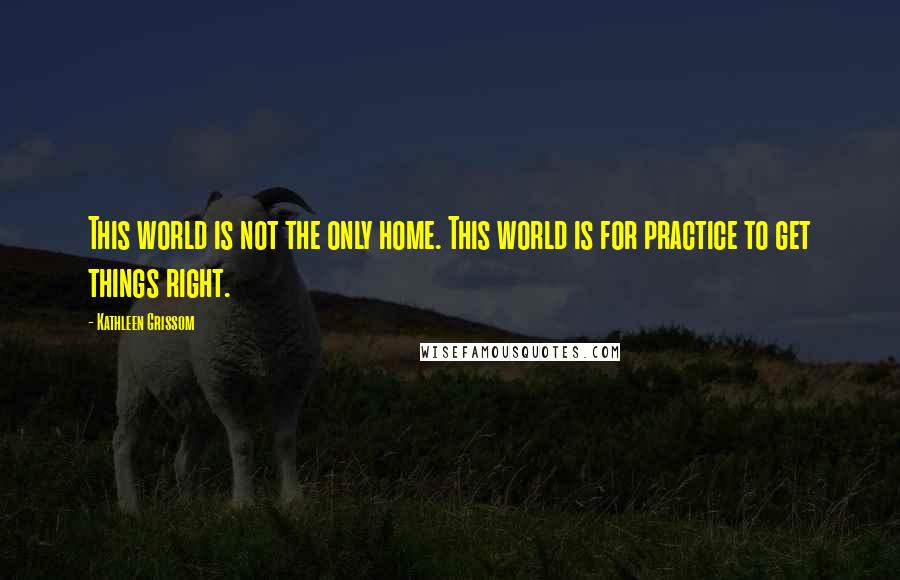 This world is not the only home. This world is for practice to get things right.

- Kathleen Grissom

WISEFAMOUSQUOTES.COM